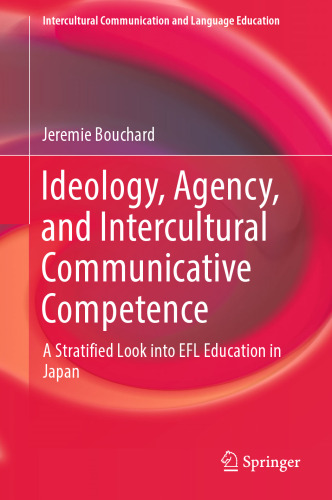 Intercultural Communication and Language Education

Jeremie Bouchard

Ideology, Agency, and Intercultural Communicative Competence

A Stratified Look into EFL Education in Japan

Springer